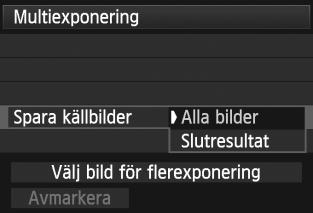 Multiexponering

Spara källbilder

Alla bilder

Slutresultat

Välj bild för flerexponering

Avmarkera